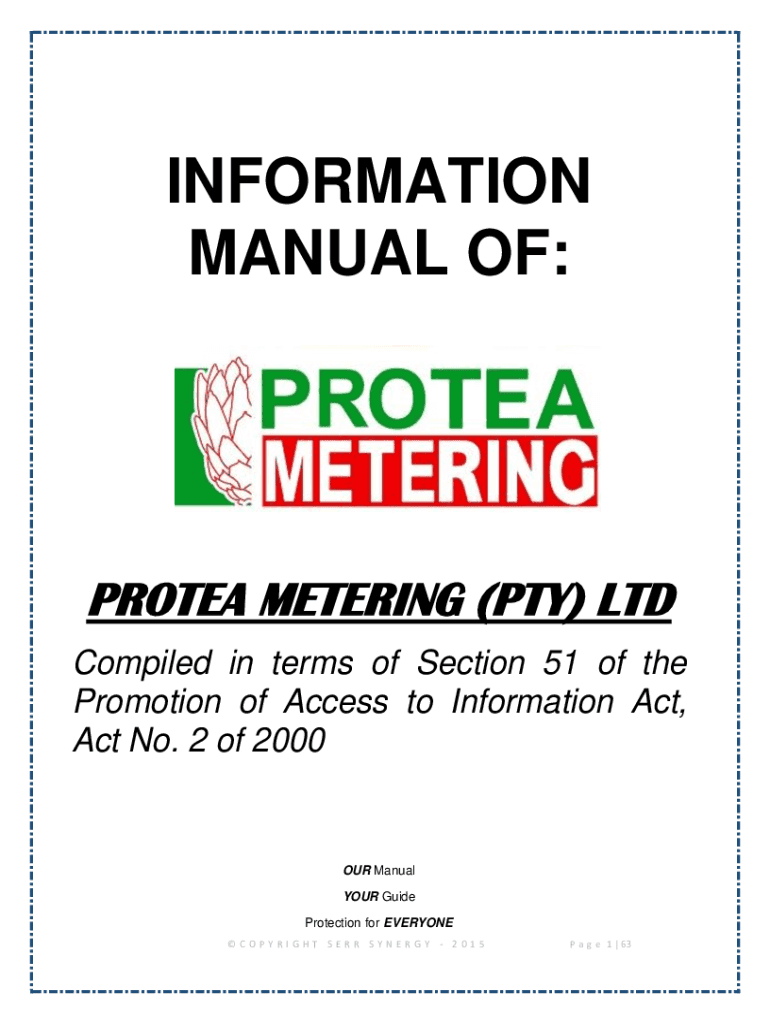 INFORMATION MANUAL OF:

PROTEA METERING

PROTEA METERING (PTY) LTD

Compiled in terms of Section 51 of the Promotion of Access to Information Act, Act No. 2 of 2000

OUR Manual
YOUR Guide
Protection for EVERYONE

© COPYRIGHT SERR SYNERGY - 2015

Page 1 | 63